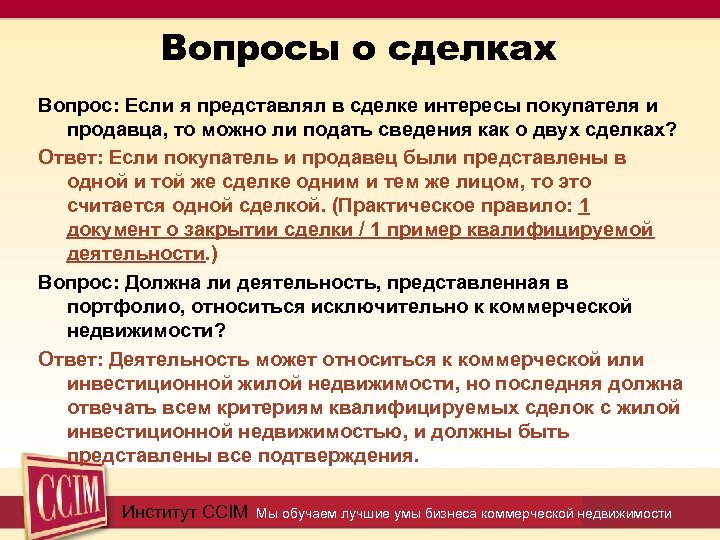 Вопросы о сделках

Вопрос: Если я представлял в сделке интересы покупателя и продавца, то можно ли подать сведения как о двух сделках?

Ответ: Если покупатель и продавец были представлены в одной и той же сделке одним и тем же лицом, то это считается одной сделкой. (Практическое правило: 1 документ о закрытии сделки / 1 пример квалифицируемой деятельности.)

Вопрос: Должна ли деятельность, представленная в портфолио, относиться исключительно к коммерческой недвижимости?

Ответ: Деятельность может относиться к коммерческой или инвестиционной жилой недвижимости, но последняя должна отвечать всем критериям квалифицируемых сделок с жилой инвестиционной недвижимостью, и должны быть представлены все подтверждения.

CCIM

Институт CCIM Мы обучаем лучшие умы бизнеса коммерческой недвижимости